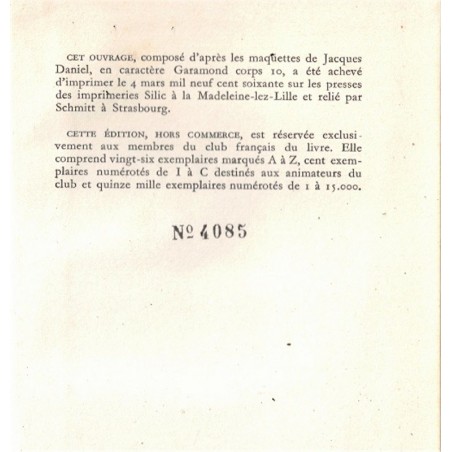 CET OUVRAGE, composé d'après les maquettes de Jacques Daniel, en caractère Garamond corps 10, a été achevé d'imprimer le 4 mars mil neuf cent soixante sur les presses des imprimeries Silic à la Madeleine-lez-Lille et relié par Schmitt à Strasbourg.

CETTE ÉDITION, HORS COMMERCE, est réservée exclusivement aux membres du club français du livre. Elle comprend vingt-six exemplaires marqués A à Z, cent exemplaires numérotés de I à C destinés aux animateurs du club et quinze mille exemplaires numérotés de 1 à 15.000.

№ 4085